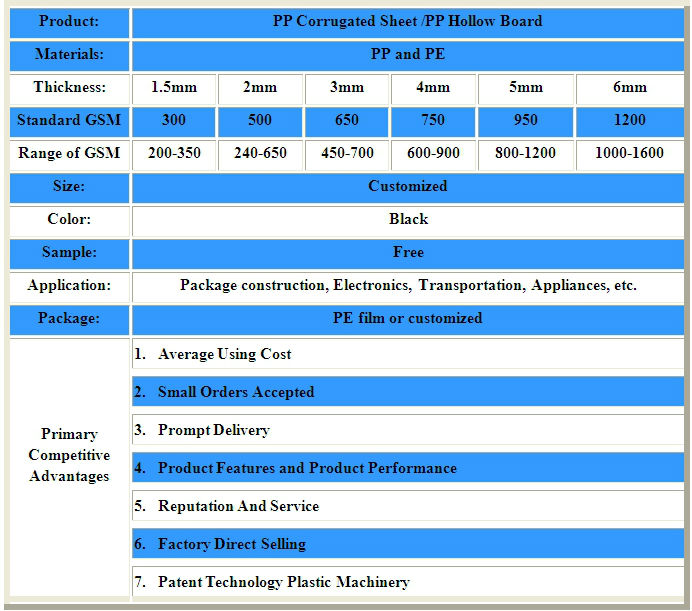 | Product: | PP Corrugated Sheet /PP Hollow Board | | | | | |
|---|---|---|---|---|---|---|
| Materials: | PP and PE | | | | | |
| Thickness: | 1.5mm | 2mm | 3mm | 4mm | 5mm | 6mm |
| Standard GSM | 300 | 500 | 650 | 750 | 950 | 1200 |
| Range of GSM | 200-350 | 240-650 | 450-700 | 600-900 | 800-1200 | 1000-1600 |
| Size: | Customized | | | | | |
| Color: | Black | | | | | |
| Sample: | Free | | | | | |
| Application: | Package construction, Electronics, Transportation, Appliances, etc. | | | | | |
| Package: | PE film or customized | | | | | |
| Primary Competitive Advantages | 1. Average Using Cost | | | | | |
| | 2. Small Orders Accepted | | | | | |
| | 3. Prompt Delivery | | | | | |
| | 4. Product Features and Product Performance | | | | | |
| | 5. Reputation And Service | | | | | |
| | 6. Factory Direct Selling | | | | | |
| | 7. Patent Technology Plastic Machinery | | | | | |